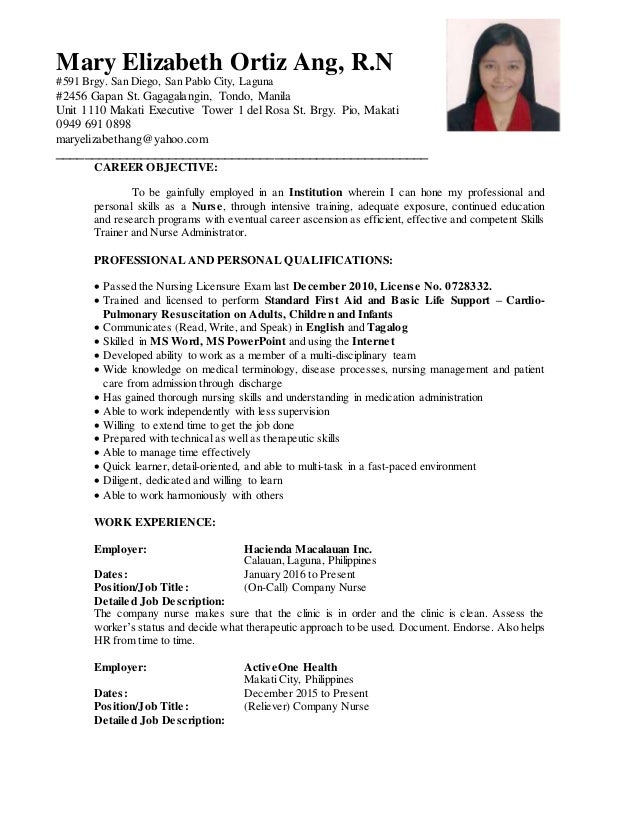 Mary Elizabeth Ortiz Ang, R.N
#591 Brgy. San Diego, San Pablo City, Laguna
#2456 Gapan St. Gagagalangin, Tondo, Manila
Unit 1110 Makati Executive Tower 1 del Rosa St. Brgy. Pio, Makati
0949 691 0898
maryelizabethang@yahoo.com

CAREER OBJECTIVE:

To be gainfully employed in an Institution wherein I can hone my professional and personal skills as a Nurse, through intensive training, adequate exposure, continued education and research programs with eventual career ascension as efficient, effective and competent Skills Trainer and Nurse Administrator.

PROFESSIONAL AND PERSONAL QUALIFICATIONS:

• Passed the Nursing Licensure Exam last December 2010, License No. 0728332.
• Trained and licensed to perform Standard First Aid and Basic Life Support – Cardio-Pulmonary Resuscitation on Adults, Children and Infants
• Communicates (Read, Write, and Speak) in English and Tagalog
• Skilled in MS Word, MS PowerPoint and using the Internet
• Developed ability to work as a member of a multi-disciplinary team
• Wide knowledge on medical terminology, disease processes, nursing management and patient care from admission through discharge
• Has gained thorough nursing skills and understanding in medication administration
• Able to work independently with less supervision
• Willing to extend time to get the job done
• Prepared with technical as well as therapeutic skills
• Able to manage time effectively
• Quick learner, detail-oriented, and able to multi-task in a fast-paced environment
• Diligent, dedicated and willing to learn
• Able to work harmoniously with others

WORK EXPERIENCE:

Employer: Hacienda Macalauan Inc.
Calauan, Laguna, Philippines
Dates: January 2016 to Present
Position/Job Title: (On-Call) Company Nurse
Detailed Job Description:
The company nurse makes sure that the clinic is in order and the clinic is clean. Assess the worker's status and decide what therapeutic approach to be used. Document. Endorse. Also helps HR from time to time.

Employer: ActiveOne Health
Makati City, Philippines
Dates: December 2015 to Present
Position/Job Title: (Reliever) Company Nurse
Detailed Job Description: